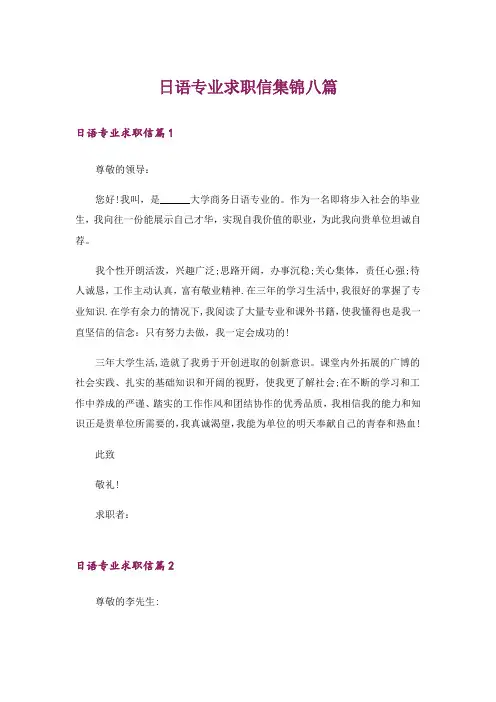 日语专业求职信集锦八篇

日语专业求职信篇1

尊敬的领导：

您好！我叫，是______大学商务日语专业的。作为一名即将步入社会的毕业生，我向往一份能展示自己才华，实现自我价值的职业，为此我向贵单位坦诚自荐。

我个性开朗活泼，兴趣广泛；思路开阔，办事沉稳；关心集体，责任心强；待人诚恳，工作主动认真，富有敬业精神.在三年的学习生活中，我很好的掌握了专业知识.在学有余力的情况下，我阅读了大量专业和课外书籍，使我懂得也是我一直坚信的信念：只有努力去做，我一定会成功的！

三年大学生活，造就了我勇于开创进取的创新意识。课堂内外拓展的广博的社会实践、扎实的基础知识和开阔的视野，使我更了解社会；在不断的学习和工作中养成的严谨、踏实的工作作风和团结协作的优秀品质，我相信我的能力和知识正是贵单位所需要的，我真诚渴望，我能为单位的明天奉献自己的青春和热血！

此致

敬礼！

求职者：

日语专业求职信篇2

尊敬的李先生：